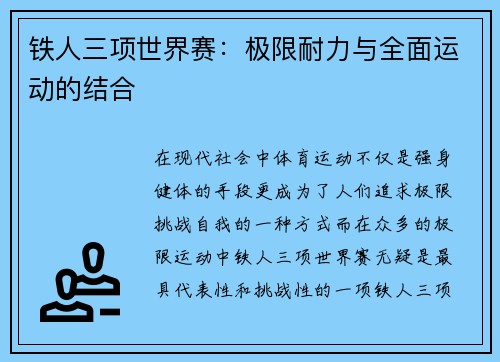 铁人三项世界赛：极限耐力与全面运动的结合

在现代社会中体育运动不仅是强身健体的手段更成为了人们追求极限挑战自我的一种方式而在众多的极限运动中铁人三项世界赛无疑是最具代表性和挑战性的一项铁人三项